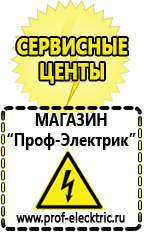 СЕРВИСНЫЕ ЦЕНТЫ

МАГАЗИН
“Проф-Электрик”

www.prof-electric.ru